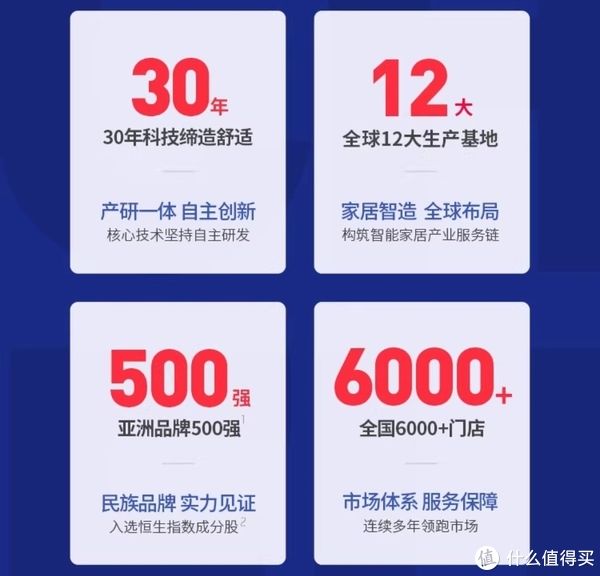 30年
30年科技缔造舒适

产研一体 自主创新
核心技术坚持自主研发

12大
全球12大生产基地

家居智造 全球布局
构筑智能家居产业服务链

500强
亚洲品牌500强$^1$

民族品牌 实力见证
入选恒生指数成分股$^2$

6000+
全国6000+门店

市场体系 服务保障
连续多年领跑市场

值 什么值得买